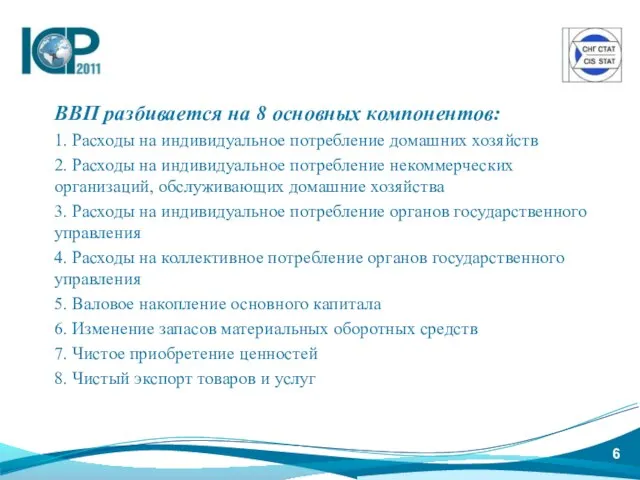 ICP 2011

СНГ СТАТ
CIS STAT

ВВП разбивается на 8 основных компонентов:

1. Расходы на индивидуальное потребление домашних хозяйств

2. Расходы на индивидуальное потребление некоммерческих организаций, обслуживающих домашние хозяйства

3. Расходы на индивидуальное потребление органов государственного управления

4. Расходы на коллективное потребление органов государственного управления

5. Валовое накопление основного капитала

6. Изменение запасов материальных оборотных средств

7. Чистое приобретение ценностей

8. Чистый экспорт товаров и услуг

6